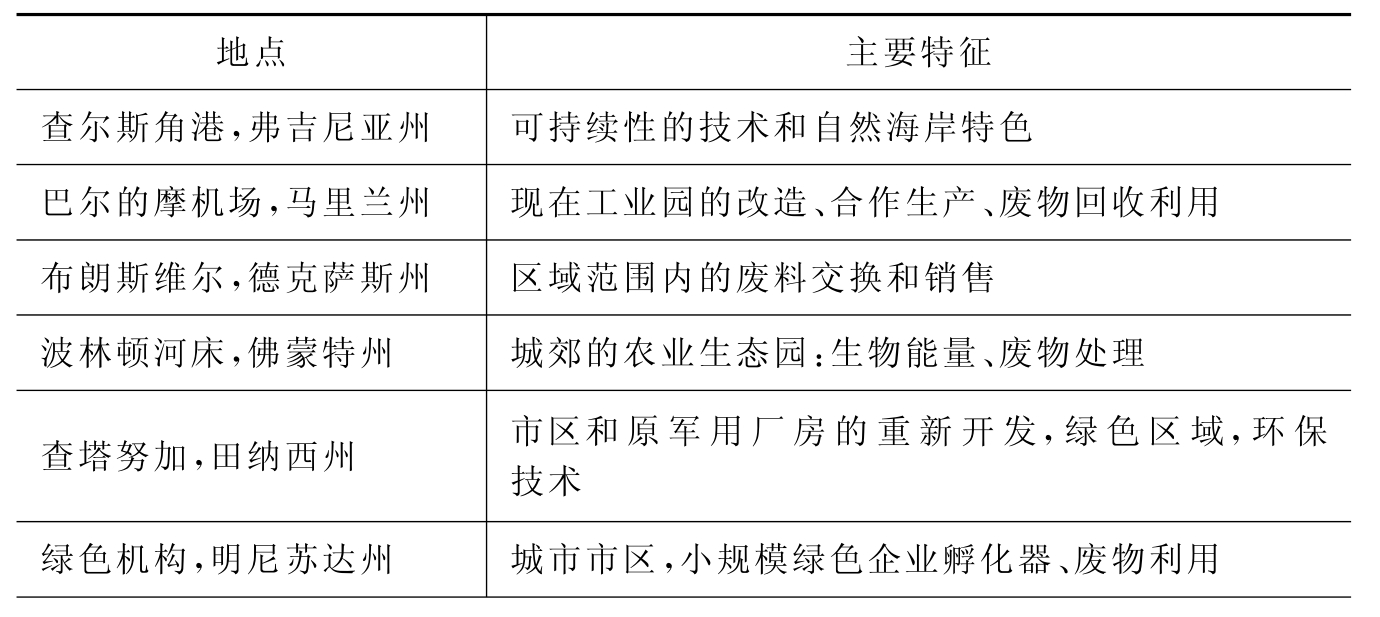 | 地点 | 主要特征 |
|---|---|
| 查尔斯角港,弗吉尼亚州 | 可持续性的技术和自然海岸特色 |
| 巴尔的摩机场,马里兰州 | 现在工业园的改造、合作生产、废物回收利用 |
| 布朗斯维尔,德克萨斯州 | 区域范围内的废料交换和销售 |
| 波林顿河床,佛蒙特州 | 城郊的农业生态园:生物能量、废物处理 |
| 查塔努加,田纳西州 | 市区和原军用厂房的重新开发,绿色区域,环保技术 |
| 绿色机构,明尼苏达州 | 城市市区,小规模绿色企业孵化器、废物利用 |